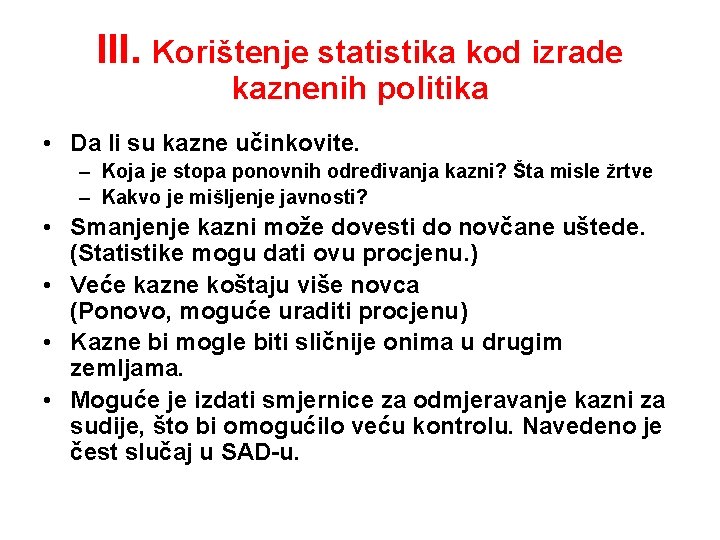 III. Korištenje statistika kod izrade kaznenih politika

• Da li su kazne učinkovite.
– Koja je stopa ponovnih određivanja kazni? Šta misle žrtve
– Kakvo je mišljenje javnosti?
• Smanjenje kazni može dovesti do novčane uštede. (Statistike mogu dati ovu procjenu.)
• Veće kazne koštaju više novca (Ponovo, moguće uraditi procjenu)
• Kazne bi mogle biti sličnije onima u drugim zemljama.
• Moguće je izdati smjernice za odmjeravanje kazni za sudije, što bi omogućilo veću kontrolu. Navedeno je čest slučaj u SAD-u.